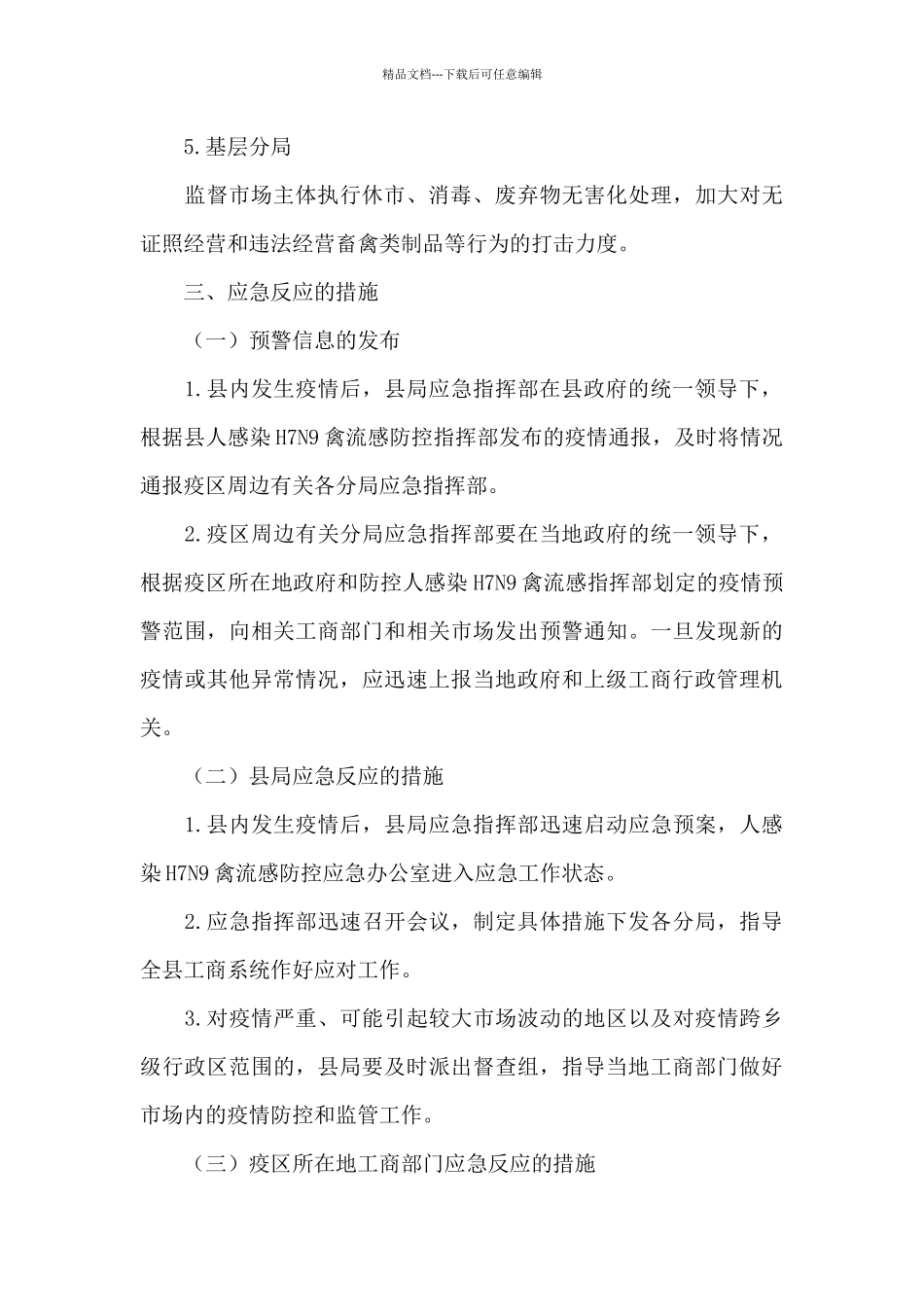 精品文档---下载后可任意编辑

5.基层分局

监督市场主体执行休市、消毒、废弃物无害化处理，加大对无证照经营和违法经营畜禽类制品等行为的打击力度。

三、应急反应的措施

（一）预警信息的发布

1.县内发生疫情后，县局应急指挥部在县政府的统一领导下，根据县人感染H7N9禽流感防控指挥部发布的疫情通报，及时将情况通报疫区周边有关各分局应急指挥部。

2.疫区周边有关分局应急指挥部要在当地政府的统一领导下，根据疫区所在地政府和防控人感染H7N9禽流感指挥部划定的疫情预警范围，向相关工商部门和相关市场发出预警通知。一旦发现新的疫情或其他异常情况，应迅速上报当地政府和上级工商行政管理机关。

（二）县局应急反应的措施

1.县内发生疫情后，县局应急指挥部迅速启动应急预案，人感染H7N9禽流感防控应急办公室进入应急工作状态。

2.应急指挥部迅速召开会议，制定具体措施下发各分局，指导全县工商系统作好应对工作。

3.对疫情严重、可能引起较大市场波动的地区以及对疫情跨乡级行政区范围的，县局要及时派出督查组，指导当地工商部门做好市场内的疫情防控和监管工作。

（三）疫区所在地工商部门应急反应的措施